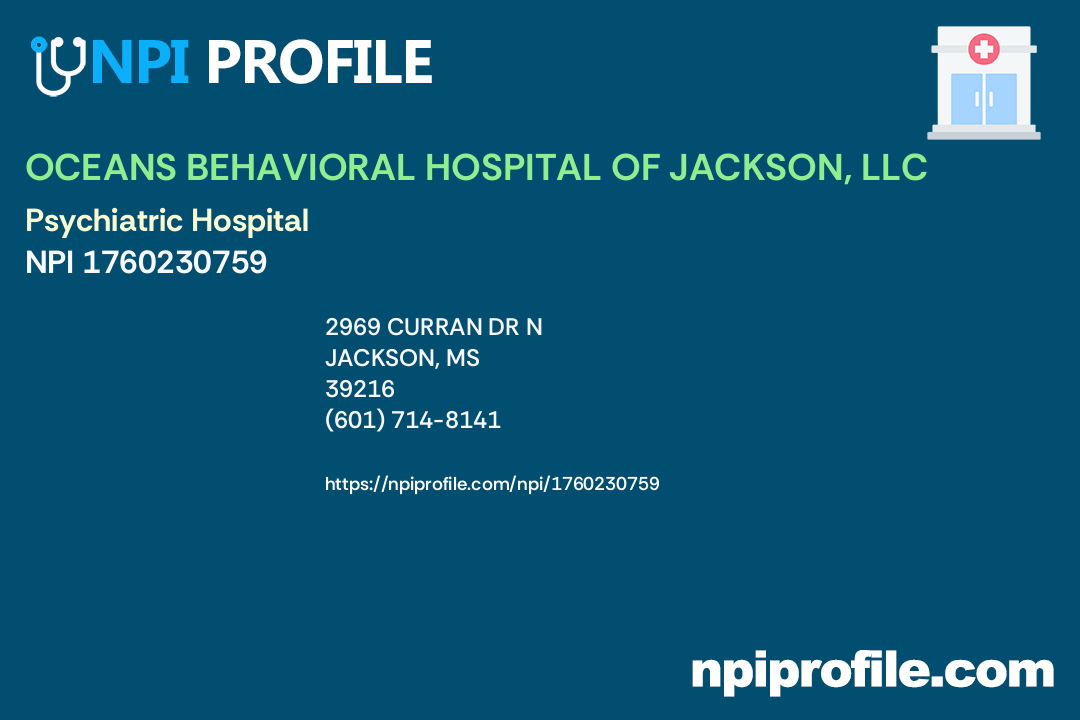 NPI PROFILE

OCEANS BEHAVIORAL HOSPITAL OF JACKSON, LLC

Psychiatric Hospital
NPI 1760230759

2969 CURRAN DR N
JACKSON, MS
39216
(601) 714-8141

https://npiprofile.com/npi/1760230759

npiprofile.com